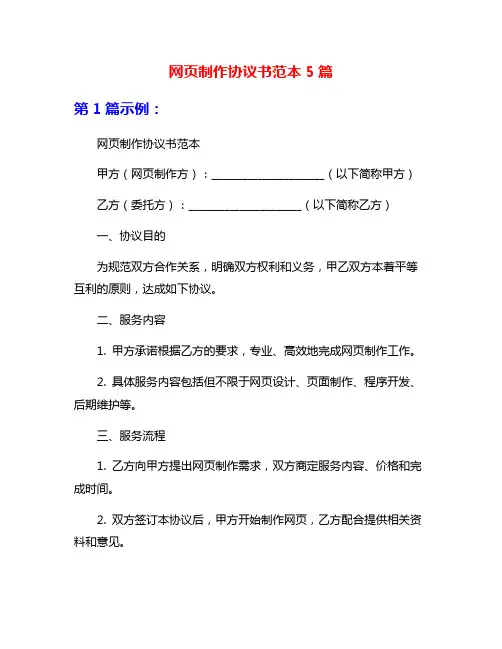 网页制作协议书范本 5 篇

第 1 篇示例：

网页制作协议书范本

甲方（网页制作方）：____________________（以下简称甲方）

乙方（委托方）：____________________（以下简称乙方）

一、协议目的

为规范双方合作关系，明确双方权利和义务，甲乙双方本着平等互利的原则，达成如下协议。

二、服务内容

1. 甲方承诺根据乙方的要求，专业、高效地完成网页制作工作。

2. 具体服务内容包括但不限于网页设计、页面制作、程序开发、后期维护等。

三、服务流程

1. 乙方向甲方提出网页制作需求，双方商定服务内容、价格和完成时间。

2. 双方签订本协议后，甲方开始制作网页，乙方配合提供相关资料和意见。